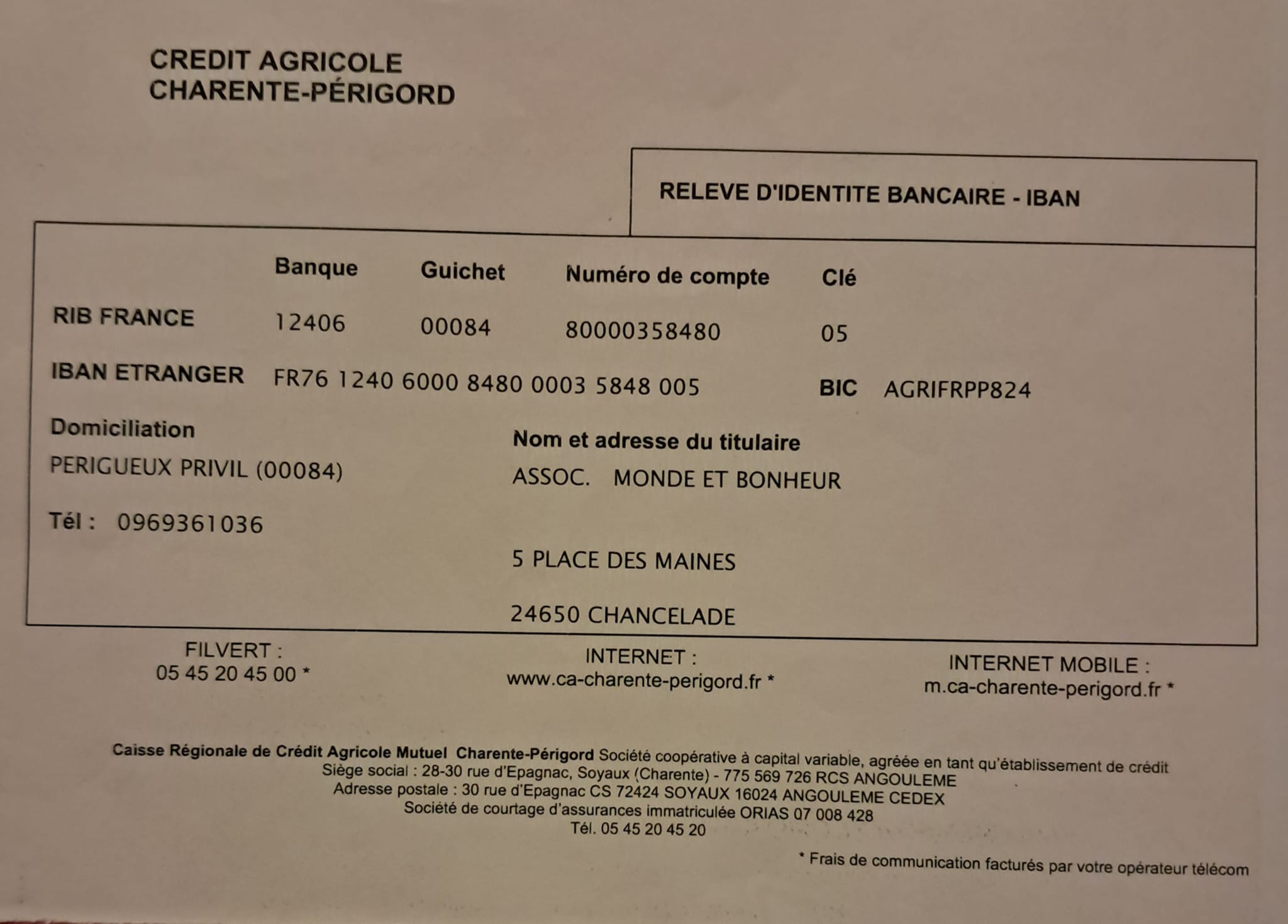 CREDIT AGRICOLE
CHARENTE-PÉRIGORD

RELEVE D'IDENTITE BANCAIRE - IBAN

| | Banque | Guichet | Numéro de compte | Clé |
|---|---|---|---|---|
| RIB FRANCE | 12406 | 00084 | 80000358480 | 05 |

IBAN ETRANGER FR76 1240 6000 8480 0003 5848 005 BIC AGRIFRPP824

Domiciliation
PERIGUEUX PRIVIL (00084)

Tél : 0969361036

Nom et adresse du titulaire
ASSOC. MONDE ET BONHEUR

5 PLACE DES MAINES

24650 CHANCELADE

FILVERT :
05 45 20 45 00 *

INTERNET :
www.ca-charente-perigord.fr *

INTERNET MOBILE :
m.ca-charente-perigord.fr *

Caisse Régionale de Crédit Agricole Mutuel Charente-Périgord Société coopérative à capital variable, agréée en tant qu'établissement de crédit
Siège social : 28-30 rue d'Epagnac, Soyaux (Charente) - 775 569 726 RCS ANGOULEME
Adresse postale : 30 rue d'Epagnac CS 72424 SOYAUX 16024 ANGOULEME CEDEX
Société de courtage d'assurances immatriculée ORIAS 07 008 428
Tél. 05 45 20 45 20

* Frais de communication facturés par votre opérateur télécom